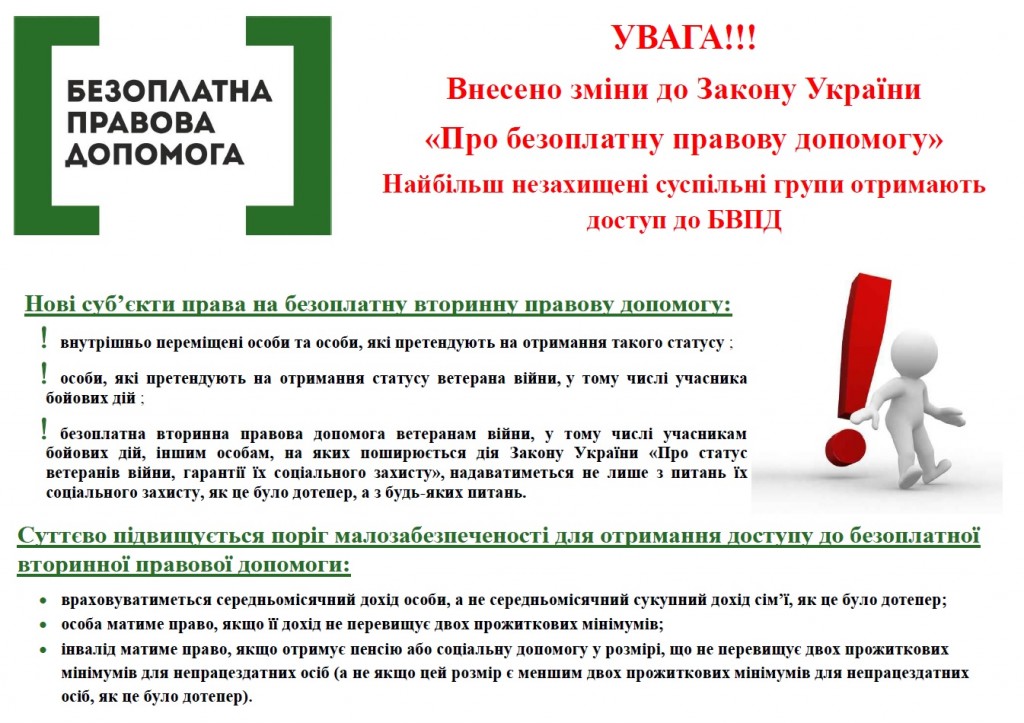 БЕЗОПЛАТНА ПРАВОВА ДОПОМОГА

УВАГА!!!

Внесено зміни до Закону України

«Про безоплатну правову допомогу»

Найбільш незахищені суспільні групи отримають доступ до БВПД

Нові суб'єкти права на безоплатну вторинну правову допомогу:

! внутрішньо переміщені особи та особи, які претендують на отримання такого статусу ;

! особи, які претендують на отримання статусу ветерана війни, у тому числі учасника бойових дій ;

! безоплатна вторинна правова допомога ветеранам війни, у тому числі учасникам бойових дій, іншим особам, на яких поширюється дія Закону України «Про статус ветеранів війни, гарантії їх соціального захисту», надаватиметься не лише з питань їх соціального захисту, як це було дотепер, а з будь-яких питань.

Суттєво підвищується поріг малозабезпеченості для отримання доступу до безоплатної вторинної правової допомоги:

• враховуватиметься середньомісячний дохід особи, а не середньомісячний сукупний дохід сім'ї, як це було дотепер;
• особа матиме право, якщо її дохід не перевищує двох прожиткових мінімумів;
• інвалід матиме право, якщо отримує пенсію або соціальну допомогу у розмірі, що не перевищує двох прожиткових мінімумів для непрацездатних осіб (а не якщо цей розмір є меншим двох прожиткових мінімумів для непрацездатних осіб, як це було дотепер).